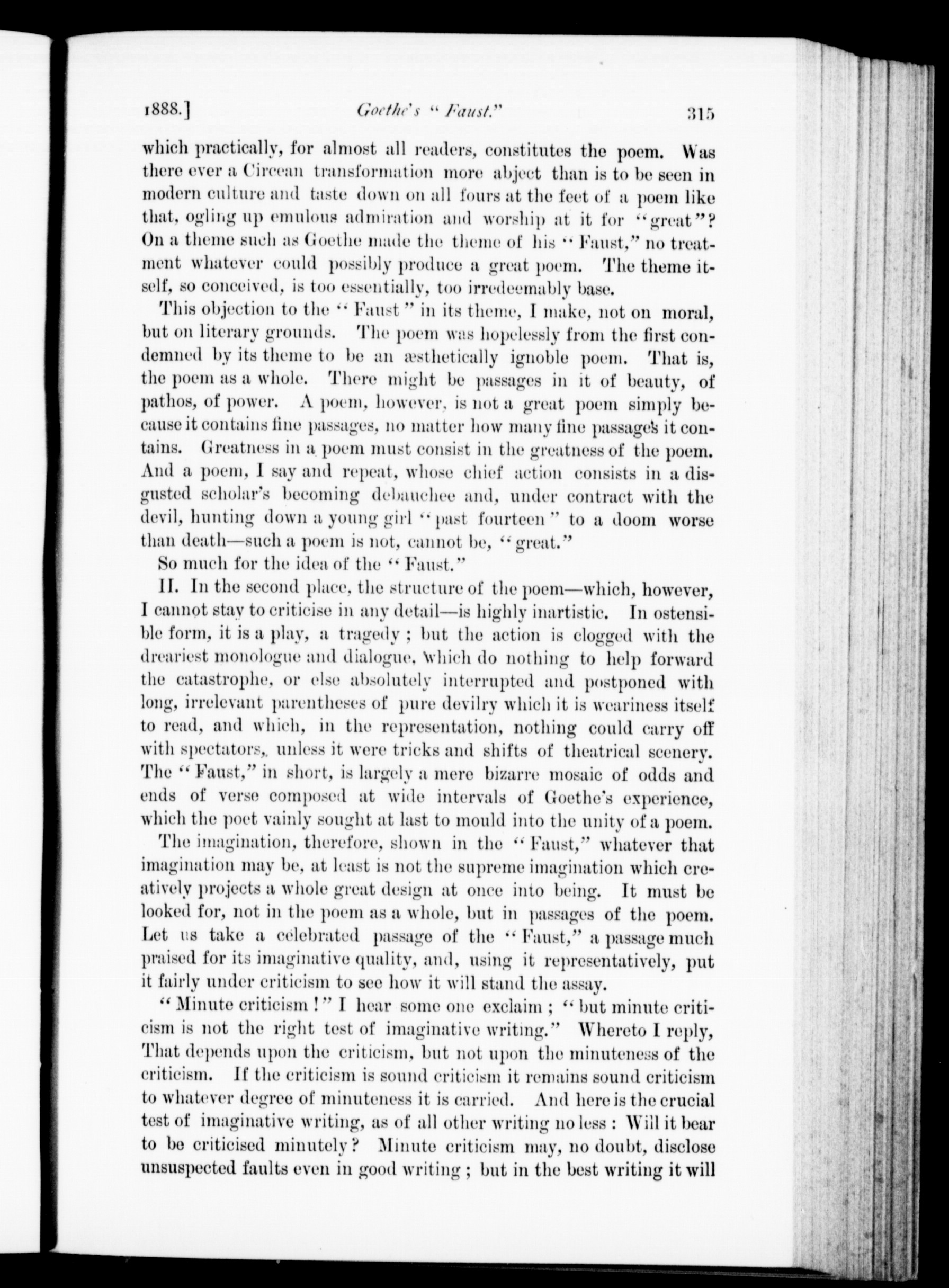 1888.] Goethe's "Faust." 315

which practically, for almost all readers, constitutes the poem. Was there ever a Circean transformation more abject than is to be seen in modern culture and taste down on all fours at the feet of a poem like that, ogling up emulous admiration and worship at it for "great"? On a theme such as Goethe made the theme of his "Faust," no treatment whatever could possibly produce a great poem. The theme itself, so conceived, is too essentially, too irredeemably base.

This objection to the "Faust" in its theme, I make, not on moral, but on literary grounds. The poem was hopelessly from the first condemned by its theme to be an æsthetically ignoble poem. That is, the poem as a whole. There might be passages in it of beauty, of pathos, of power. A poem, however, is not a great poem simply because it contains fine passages, no matter how many fine passages it contains. Greatness in a poem must consist in the greatness of the poem. And a poem, I say and repeat, whose chief action consists in a disgusted scholar's becoming debauchee and, under contract with the devil, hunting down a young girl "past fourteen" to a doom worse than death—such a poem is not, cannot be, "great."

So much for the idea of the "Faust."

II. In the second place, the structure of the poem—which, however, I cannot stay to criticise in any detail—is highly inartistic. In ostensible form, it is a play, a tragedy; but the action is clogged with the dreariest monologue and dialogue, which do nothing to help forward the catastrophe, or else absolutely interrupted and postponed with long, irrelevant parentheses of pure devilry which it is weariness itself to read, and which, in the representation, nothing could carry off with spectators, unless it were tricks and shifts of theatrical scenery. The "Faust," in short, is largely a mere bizarre mosaic of odds and ends of verse composed at wide intervals of Goethe's experience, which the poet vainly sought at last to mould into the unity of a poem.

The imagination, therefore, shown in the "Faust," whatever that imagination may be, at least is not the supreme imagination which creatively projects a whole great design at once into being. It must be looked for, not in the poem as a whole, but in passages of the poem. Let us take a celebrated passage of the "Faust," a passage much praised for its imaginative quality, and, using it representatively, put it fairly under criticism to see how it will stand the assay.

"Minute criticism!" I hear some one exclaim; "but minute criticism is not the right test of imaginative writing." Whereto I reply, That depends upon the criticism, but not upon the minuteness of the criticism. If the criticism is sound criticism it remains sound criticism to whatever degree of minuteness it is carried. And here is the crucial test of imaginative writing, as of all other writing no less: Will it bear to be criticised minutely? Minute criticism may, no doubt, disclose unsuspected faults even in good writing; but in the best writing it will